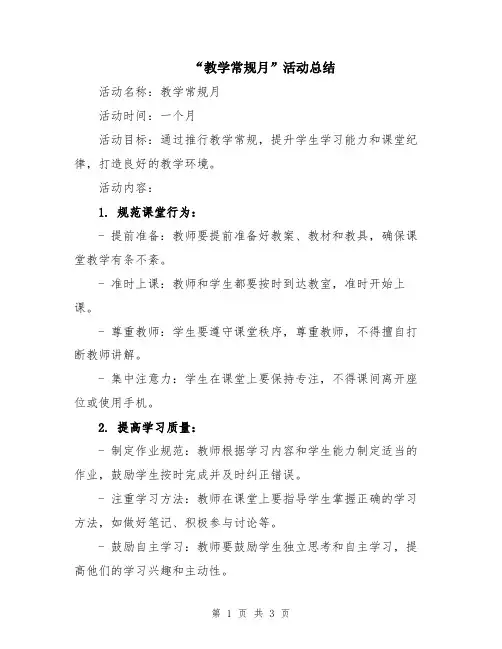 “教学常规月”活动总结

活动名称：教学常规月

活动时间：一个月

活动目标：通过推行教学常规，提升学生学习能力和课堂纪律，打造良好的教学环境。

活动内容：

1. 规范课堂行为：

- 提前准备：教师要提前准备好教案、教材和教具，确保课堂教学有条不紊。

- 准时上课：教师和学生都要按时到达教室，准时开始上课。

- 尊重教师：学生要遵守课堂秩序，尊重教师，不得擅自打断教师讲解。

- 集中注意力：学生在课堂上要保持专注，不得课间离开座位或使用手机。

2. 提高学习质量：

- 制定作业规范：教师根据学习内容和学生能力制定适当的作业，鼓励学生按时完成并及时纠正错误。

- 注重学习方法：教师在课堂上要指导学生掌握正确的学习方法，如做好笔记、积极参与讨论等。

- 鼓励自主学习：教师要鼓励学生独立思考和自主学习，提高他们的学习兴趣和主动性。

第 1 页 共 3 页